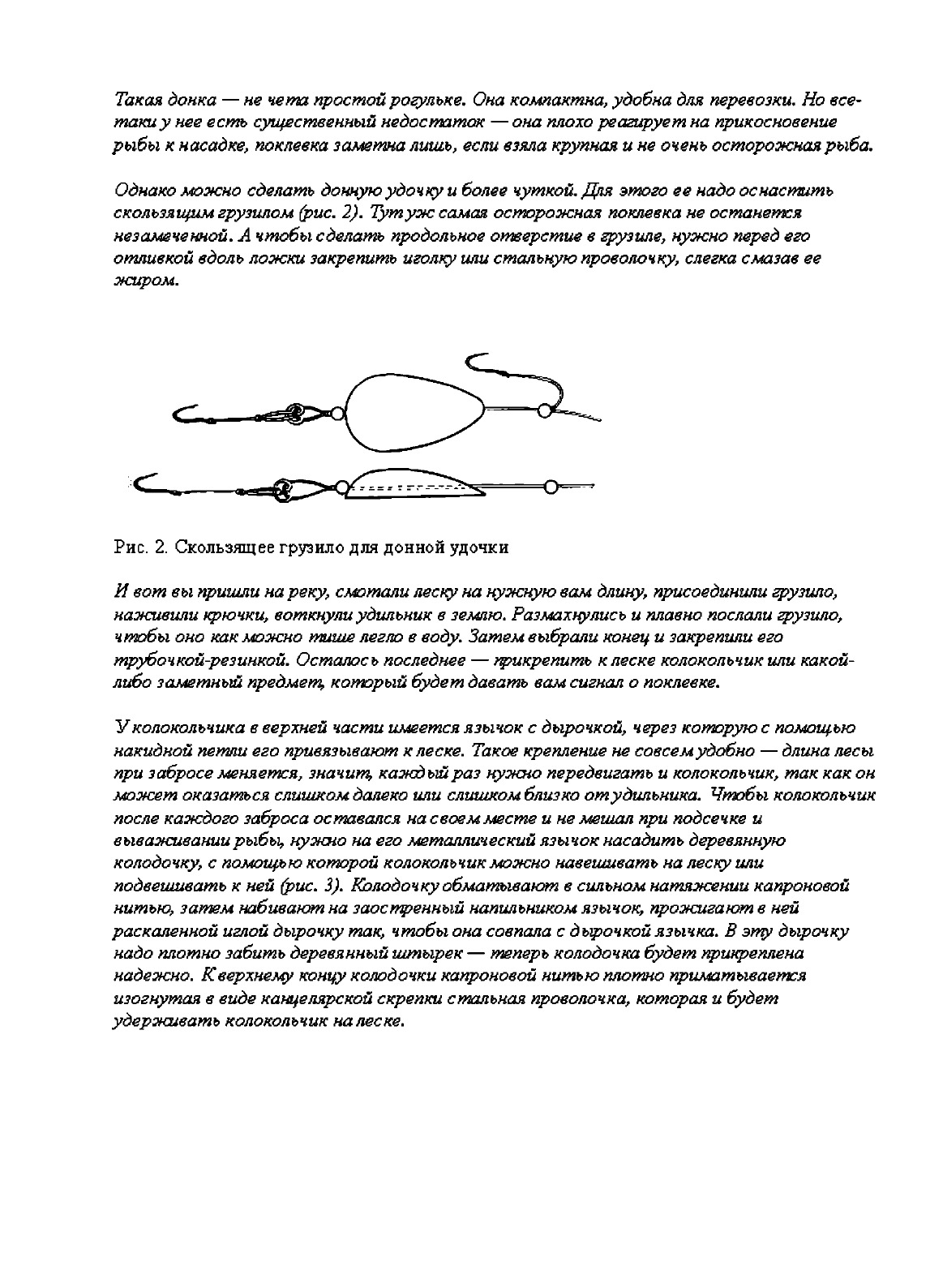 Такая донка — не чета простой рогульке. Она компактна, удобна для перевозки. Но все-таки у нее есть существенный недостаток — она плохо реагирует на прикосновение рыбы к насадке, поклевка заметна лишь, если взяла крупная и не очень осторожная рыба.

Однако можно сделать донную удочку и более чуткой. Для этого ее надо оснастить скользящим грузилом (рис. 2). Тут уж самая осторожная поклевка не останется незамеченной. А чтобы сделать продольное отверстие в грузиле, нужно перед его отливкой вдоль ложки закрепить иголку или стальную проволочку, слегка смазав ее жиром.

Рис. 2. Скользящее грузило для донной удочки

И вот вы пришли на реку, смотали леску на нужную вам длину, присоединили грузило, наживили крючки, воткнули удильник в землю. Размахнулись и плавно послали грузило, чтобы оно как можно тише легло в воду. Затем выбрали конец и закрепили его трубочкой-резинкой. Осталось последнее — прикрепить к леске колокольчик или какой-либо заметный предмет, который будет давать вам сигнал о поклевке.

У колокольчика в верхней части имеется язычок с дырочкой, через которую с помощью накидной петли его привязывают к леске. Такое крепление не совсем удобно — длина лесы при забросе меняется, значит, каждый раз нужно передвигать и колокольчик, так как он может оказаться слишком далеко или слишком близко от удильника. Чтобы колокольчик после каждого заброса оставался на своем месте и не мешал при подсечке и вываживании рыбы, нужно на его металлический язычок насадить деревянную колодочку, с помощью которой колокольчик можно навешивать на леску или подвешивать к ней (рис. 3). Колодочку обматывают в сильном натяжении капроновой нитью, затем набивают на заостренный напильником язычок, прожигают в ней раскаленной иглой дырочку так, чтобы она совпала с дырочкой язычка. В эту дырочку надо плотно забить деревянный штырек — теперь колодочка будет прикреплена надежно. К верхнему концу колодочки капроновой нитью плотно приматывается изогнутая в виде канцелярской скрепки стальная проволочка, которая и будет удерживать колокольчик на леске.